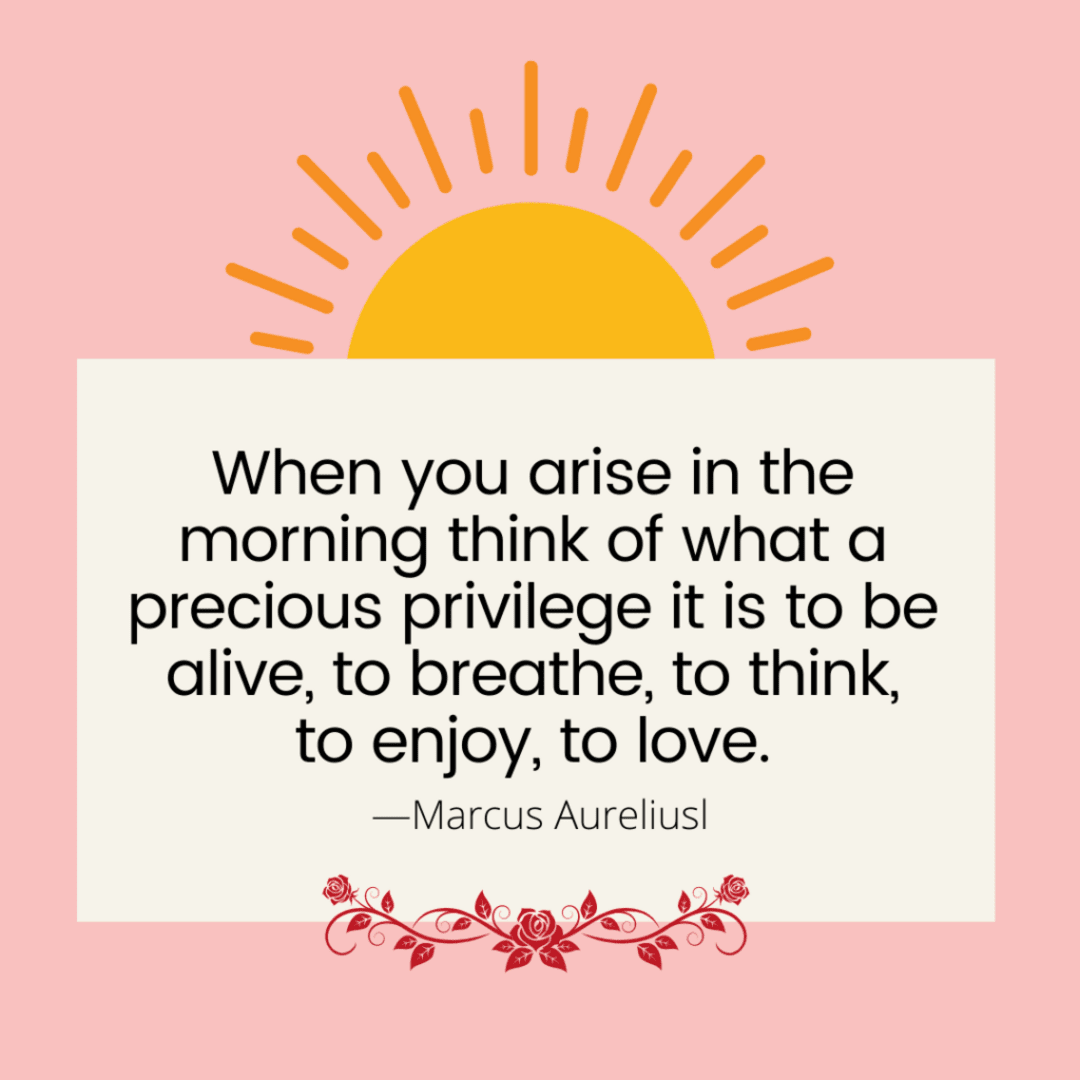 When you arise in the morning think of what a precious privilege it is to be alive, to breathe, to think, to enjoy, to love.

—Marcus Aureliusl